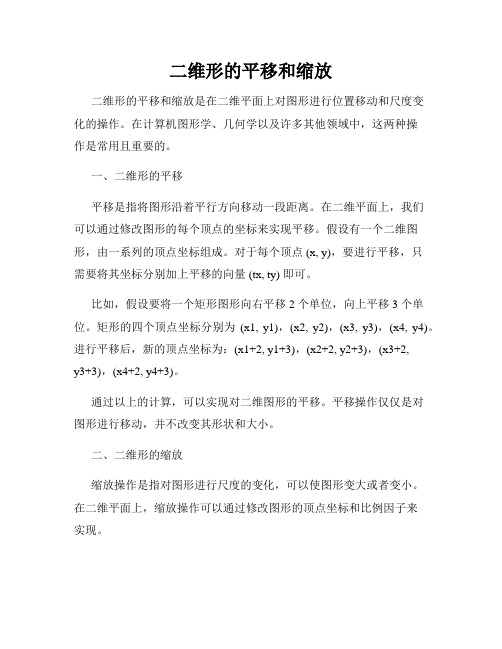 二维形的平移和缩放

二维形的平移和缩放是在二维平面上对图形进行位置移动和尺度变化的操作。在计算机图形学、几何学以及许多其他领域中，这两种操作是常用且重要的。

一、二维形的平移

平移是指将图形沿着平行方向移动一段距离。在二维平面上，我们可以通过修改图形的每个顶点的坐标来实现平移。假设有一个二维图形，由一系列的顶点坐标组成。对于每个顶点 (x, y)，要进行平移，只需要将其坐标分别加上平移的向量 (tx, ty) 即可。

比如，假设要将一个矩形图形向右平移 2 个单位，向上平移 3 个单位。矩形的四个顶点坐标分别为 (x1, y1)，(x2, y2)，(x3, y3)，(x4, y4)。进行平移后，新的顶点坐标为：(x1+2, y1+3)，(x2+2, y2+3)，(x3+2, y3+3)，(x4+2, y4+3)。

通过以上的计算，可以实现对二维图形的平移。平移操作仅仅是对图形进行移动，并不改变其形状和大小。

二、二维形的缩放

缩放操作是指对图形进行尺度的变化，可以使图形变大或者变小。在二维平面上，缩放操作可以通过修改图形的顶点坐标和比例因子来实现。